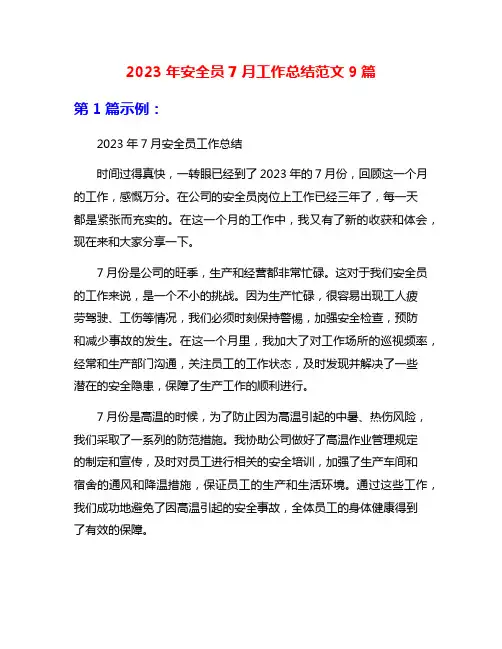 2023 年安全员 7 月工作总结范文 9 篇

第 1 篇示例：

2023 年 7 月安全员工作总结

时间过得真快，一转眼已经到了 2023 年的 7 月份，回顾这一个月的工作，感慨万分。在公司的安全员岗位上工作已经三年了，每一天都是紧张而充实的。在这一个月的工作中，我又有了新的收获和体会，现在来和大家分享一下。

7 月份是公司的旺季，生产和经营都非常忙碌。这对于我们安全员的工作来说，是一个不小的挑战。因为生产忙碌，很容易出现工人疲劳驾驶、工伤等情况，我们必须时刻保持警惕，加强安全检查，预防和减少事故的发生。在这一个月里，我加大了对工作场所的巡视频率，经常和生产部门沟通，关注员工的工作状态，及时发现并解决了一些潜在的安全隐患，保障了生产工作的顺利进行。

7 月份是高温的时候，为了防止因为高温引起的中暑、热伤风险，我们采取了一系列的防范措施。我协助公司做好了高温作业管理规定的制定和宣传，及时对员工进行相关的安全培训，加强了生产车间和宿舍的通风和降温措施，保证员工的生产和生活环境。通过这些工作，我们成功地避免了因高温引起的安全事故，全体员工的身体健康得到了有效的保障。